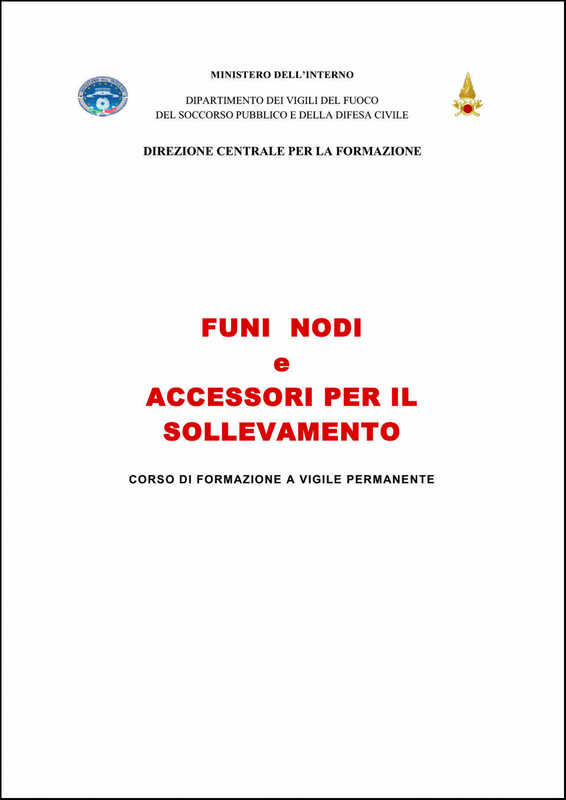 MINISTERO DELL'INTERNO

DIPARTIMENTO DEI VIGILI DEL FUOCO
DEL SOCCORSO PUBBLICO E DELLA DIFESA CIVILE

DIREZIONE CENTRALE PER LA FORMAZIONE

FUNI NODI
e
ACCESSORI PER IL SOLLEVAMENTO

CORSO DI FORMAZIONE A VIGILE PERMANENTE